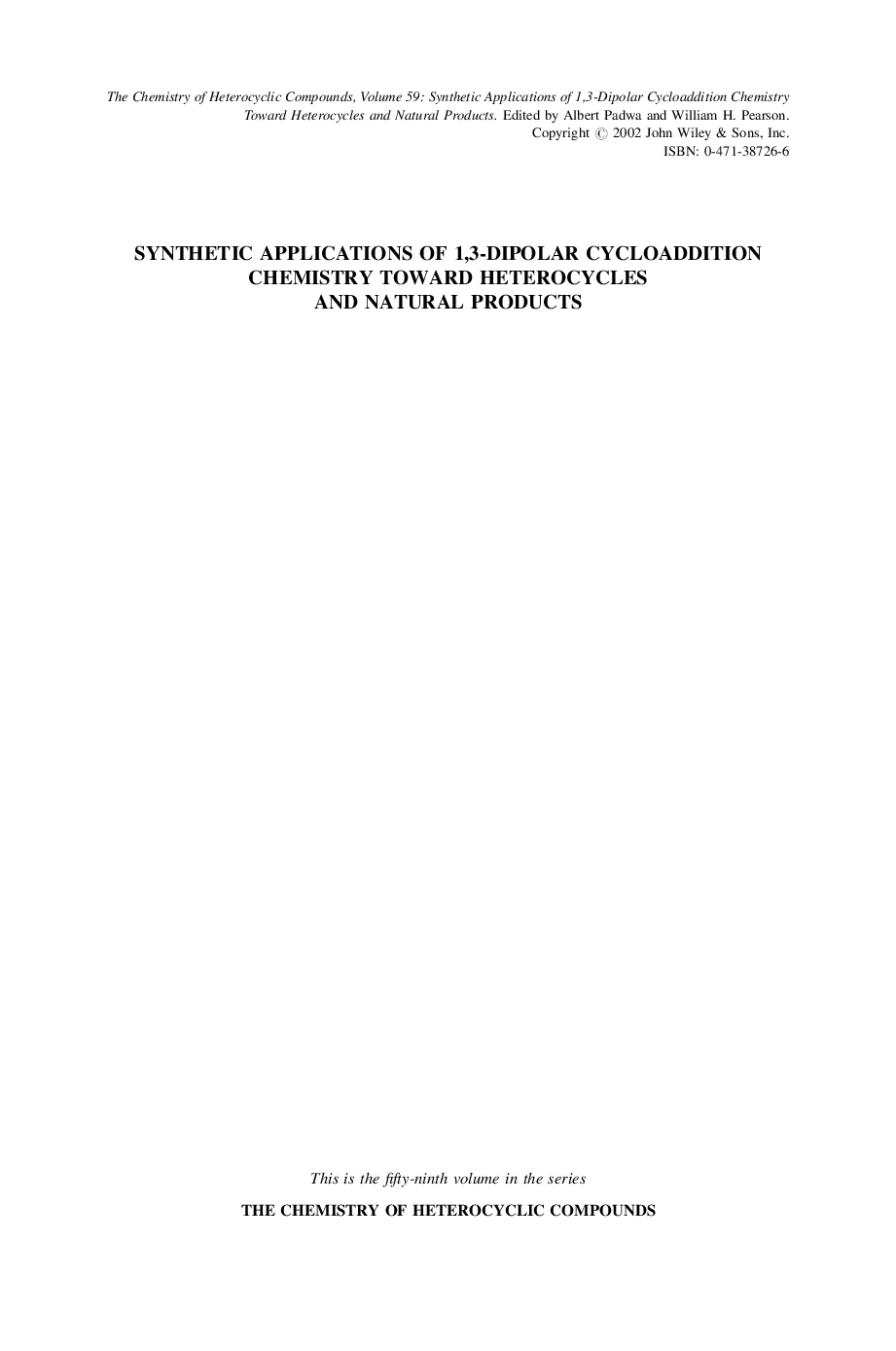 The Chemistry of Heterocyclic Compounds, Volume 59: Synthetic Applications of 1,3-Dipolar Cycloaddition Chemistry Toward Heterocycles and Natural Products. Edited by Albert Padwa and William H. Pearson.
Copyright © 2002 John Wiley & Sons, Inc.
ISBN: 0-471-38726-6

SYNTHETIC APPLICATIONS OF 1,3-DIPOLAR CYCLOADDITION CHEMISTRY TOWARD HETEROCYCLES AND NATURAL PRODUCTS

This is the fifty-ninth volume in the series

THE CHEMISTRY OF HETEROCYCLIC COMPOUNDS